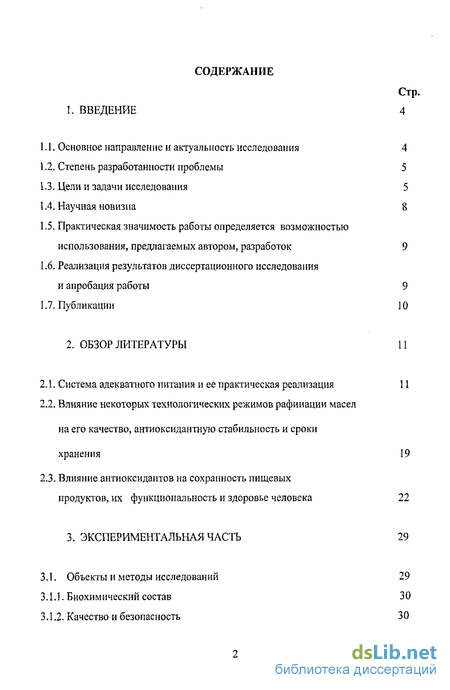 СОДЕРЖАНИЕ

Стр.

1. ВВЕДЕНИЕ 4

1.1. Основное направление и актуальность исследования 4

1.2. Степень разработанности проблемы 5

1.3. Цели и задачи исследования 5

1.4. Научная новизна 8

1.5. Практическая значимость работы определяется возможностью использования, предлагаемых автором, разработок 9

1.6. Реализация результатов диссертационного исследования и апробация работы 9

1.7. Публикации 10

2. ОБЗОР ЛИТЕРАТУРЫ 11

2.1. Система адекватного питания и ее практическая реализация 11

2.2. Влияние некоторых технологических режимов рафинации масел на его качество, антиоксидантную стабильность и сроки хранения 19

2.3. Влияние антиоксидантов на сохранность пищевых продуктов, их функциональность и здоровье человека 22

3. ЭКСПЕРИМЕНТАЛЬНАЯ ЧАСТЬ 29

3.1. Объекты и методы исследований 29

3.1.1. Биохимический состав 30

3.1.2. Качество и безопасность 30

2

dsLib.net
библиотека диссертаций